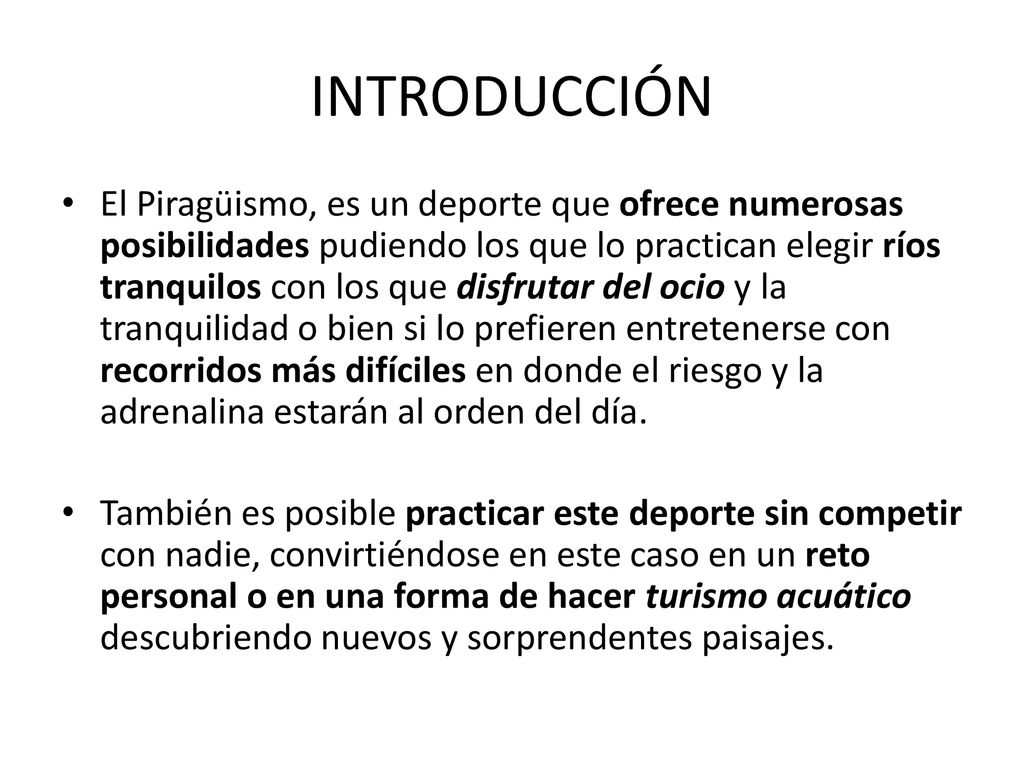 INTRODUCCIÓN

• El Piragüismo, es un deporte que ofrece numerosas posibilidades pudiendo los que lo practican elegir ríos tranquilos con los que disfrutar del ocio y la tranquilidad o bien si lo prefieren entretenerse con recorridos más difíciles en donde el riesgo y la adrenalina estarán al orden del día.

• También es posible practicar este deporte sin competir con nadie, convirtiéndose en este caso en un reto personal o en una forma de hacer turismo acuático descubriendo nuevos y sorprendentes paisajes.